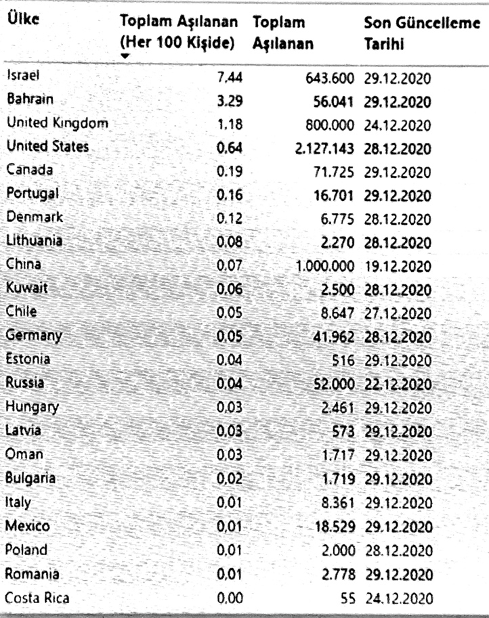 | Ülke | Toplam Aşılanan (Her 100 Kişide) | Toplam Aşılanan | Son Güncelleme Tarihi |
|---|---|---|---|
| Israel | 7.44 | 643.600 | 29.12.2020 |
| Bahrain | 3.29 | 56.041 | 29.12.2020 |
| United Kingdom | 1.18 | 800.000 | 24.12.2020 |
| United States | 0.64 | 2.127.143 | 28.12.2020 |
| Canada | 0.19 | 71.725 | 29.12.2020 |
| Portugal | 0.16 | 16.701 | 29.12.2020 |
| Denmark | 0.12 | 6.775 | 28.12.2020 |
| Lithuania | 0.08 | 2.270 | 28.12.2020 |
| China | 0.07 | 1.000.000 | 19.12.2020 |
| Kuwait | 0.06 | 2.500 | 28.12.2020 |
| Chile | 0.05 | 8.647 | 27.12.2020 |
| Germany | 0.05 | 41.962 | 28.12.2020 |
| Estonia | 0.04 | 516 | 29.12.2020 |
| Russia | 0.04 | 52.000 | 22.12.2020 |
| Hungary | 0.03 | 2.461 | 29.12.2020 |
| Latvia | 0.03 | 573 | 29.12.2020 |
| Oman | 0.03 | 1.717 | 29.12.2020 |
| Bulgaria | 0.02 | 1.719 | 29.12.2020 |
| Italy | 0.01 | 8.361 | 29.12.2020 |
| Mexico | 0.01 | 18.529 | 29.12.2020 |
| Poland | 0.01 | 2.000 | 28.12.2020 |
| Romania | 0.01 | 2.778 | 29.12.2020 |
| Costa Rica | 0.00 | 55 | 24.12.2020 |